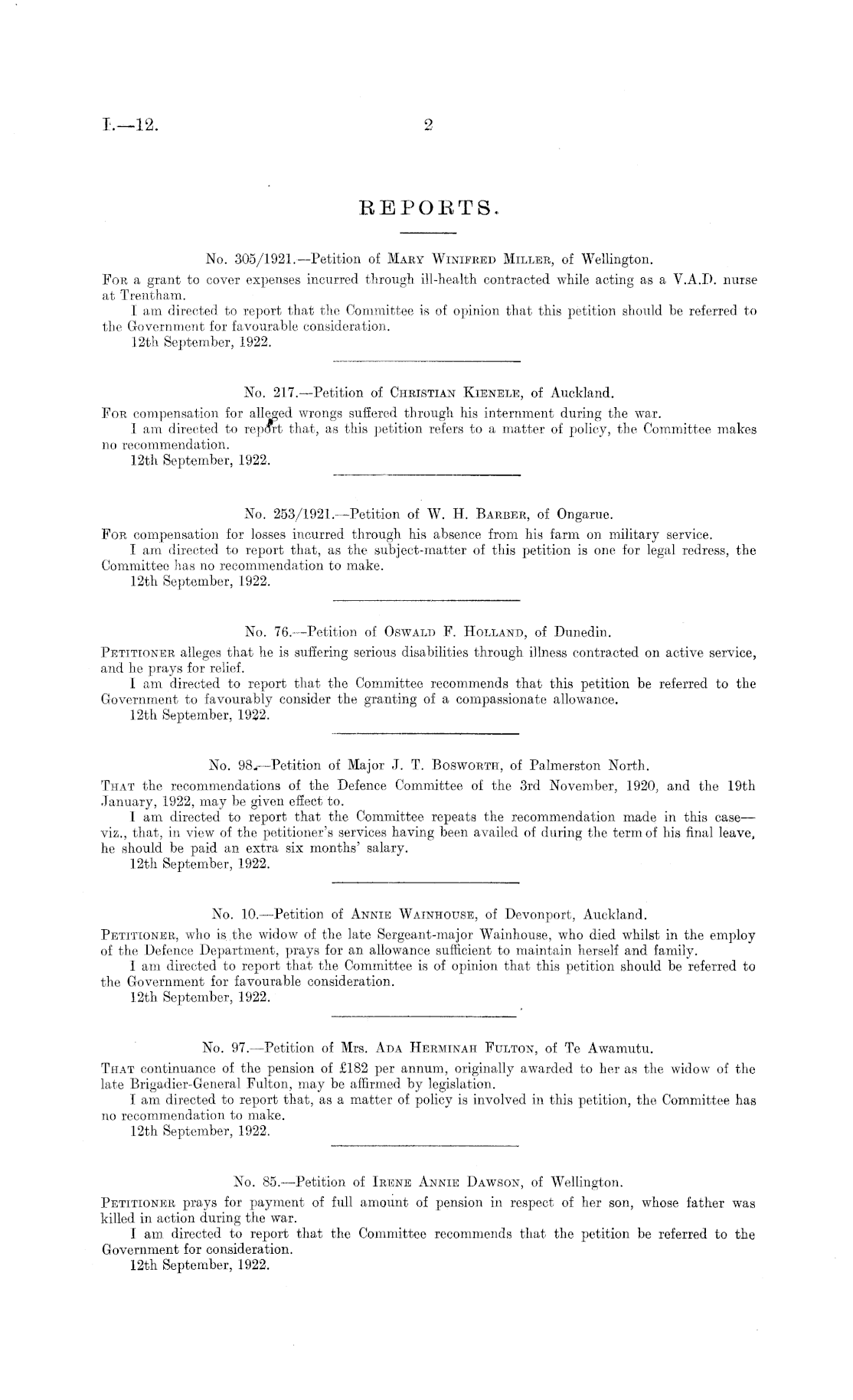 I.—12. 2

REPORTS.

No. 305/1921.—Petition of Mary Winifred Miller, of Wellington.

For a grant to cover expenses incurred through ill-health contracted while acting as a V.A.D. nurse at Trentham.

I am directed to report that the Committee is of opinion that this petition should be referred to the Government for favourable consideration.

12th September, 1922.

No. 217.—Petition of Christian Kienele, of Auckland.

For compensation for alleged wrongs suffered through his internment during the war.

I am directed to report that, as this petition refers to a matter of policy, the Committee makes no recommendation.

12th September, 1922.

No. 253/1921.—Petition of W. H. Barber, of Ongarue.

For compensation for losses incurred through his absence from his farm on military service.

I am directed to report that, as the subject-matter of this petition is one for legal redress, the Committee has no recommendation to make.

12th September, 1922.

No. 76.—Petition of Oswald F. Holland, of Dunedin.

Petitioner alleges that he is suffering serious disabilities through illness contracted on active service, and he prays for relief.

I am directed to report that the Committee recommends that this petition be referred to the Government to favourably consider the granting of a compassionate allowance.

12th September, 1922.

No. 98.—Petition of Major J. T. Bosworth, of Palmerston North.

That the recommendations of the Defence Committee of the 3rd November, 1920, and the 19th January, 1922, may be given effect to.

I am directed to report that the Committee repeats the recommendation made in this case—viz., that, in view of the petitioner's services having been availed of during the term of his final leave, he should be paid an extra six months' salary.

12th September, 1922.

No. 10.—Petition of Annie Wainhouse, of Devonport, Auckland.

Petitioner, who is the widow of the late Sergeant-major Wainhouse, who died whilst in the employ of the Defence Department, prays for an allowance sufficient to maintain herself and family.

I am directed to report that the Committee is of opinion that this petition should be referred to the Government for favourable consideration.

12th September, 1922.

No. 97.—Petition of Mrs. Ada Herminah Fulton, of Te Awamutu.

That continuance of the pension of £182 per annum, originally awarded to her as the widow of the late Brigadier-General Fulton, may be affirmed by legislation.

I am directed to report that, as a matter of policy is involved in this petition, the Committee has no recommendation to make.

12th September, 1922.

No. 85.—Petition of Irene Annie Dawson, of Wellington.

Petitioner prays for payment of full amount of pension in respect of her son, whose father was killed in action during the war.

I am directed to report that the Committee recommends that the petition be referred to the Government for consideration.

12th September, 1922.